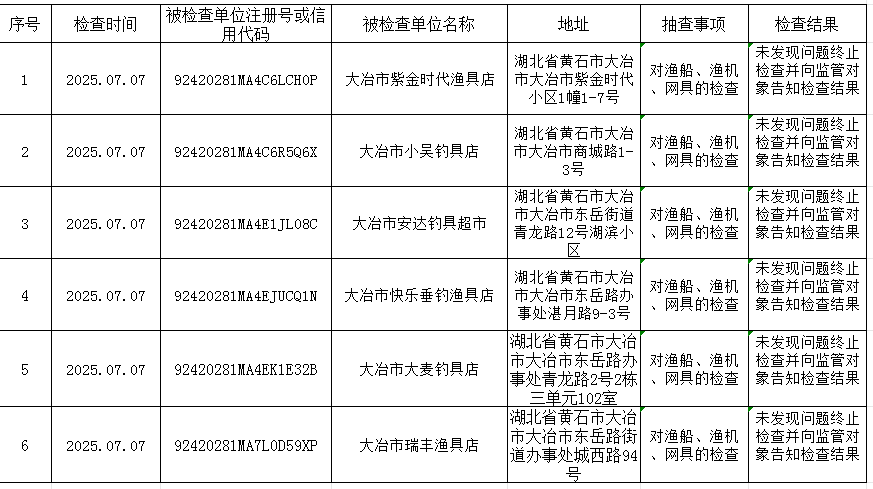 | 序号 | 检查时间 | 被检查单位注册号或信用代码 | 被检查单位名称 | 地址 | 抽查事项 | 检查结果 |
|---|---|---|---|---|---|---|
| 1 | 2025.07.07 | 92420281MA4C6LCH0P | 大冶市紫金时代渔具店 | 湖北省黄石市大冶市大冶市紫金时代小区1幢1-7号 | 对渔船、渔机、网具的检查 | 未发现问题终止检查并向监管对象告知检查结果 |
| 2 | 2025.07.07 | 92420281MA4C6R5Q6X | 大冶市小吴钓具店 | 湖北省黄石市大冶市大冶市商城路1-3号 | 对渔船、渔机、网具的检查 | 未发现问题终止检查并向监管对象告知检查结果 |
| 3 | 2025.07.07 | 92420281MA4E1JL08C | 大冶市安达钓具超市 | 湖北省黄石市大冶市大冶市东岳街道青龙路12号湖滨小区 | 对渔船、渔机、网具的检查 | 未发现问题终止检查并向监管对象告知检查结果 |
| 4 | 2025.07.07 | 92420281MA4EJUCQ1N | 大冶市快乐垂钓渔具店 | 湖北省黄石市大冶市大冶市东岳路办事处湛月路9-3号 | 对渔船、渔机、网具的检查 | 未发现问题终止检查并向监管对象告知检查结果 |
| 5 | 2025.07.07 | 92420281MA4EK1E32B | 大冶市大麦钓具店 | 湖北省黄石市大冶市大冶市东岳路办事处青龙路2号2栋三单元102室 | 对渔船、渔机、网具的检查 | 未发现问题终止检查并向监管对象告知检查结果 |
| 6 | 2025.07.07 | 92420281MA7L0D59XP | 大冶市瑞丰渔具店 | 湖北省黄石市大冶市大冶市东岳路街道办事处城西路94号 | 对渔船、渔机、网具的检查 | 未发现问题终止检查并向监管对象告知检查结果 |